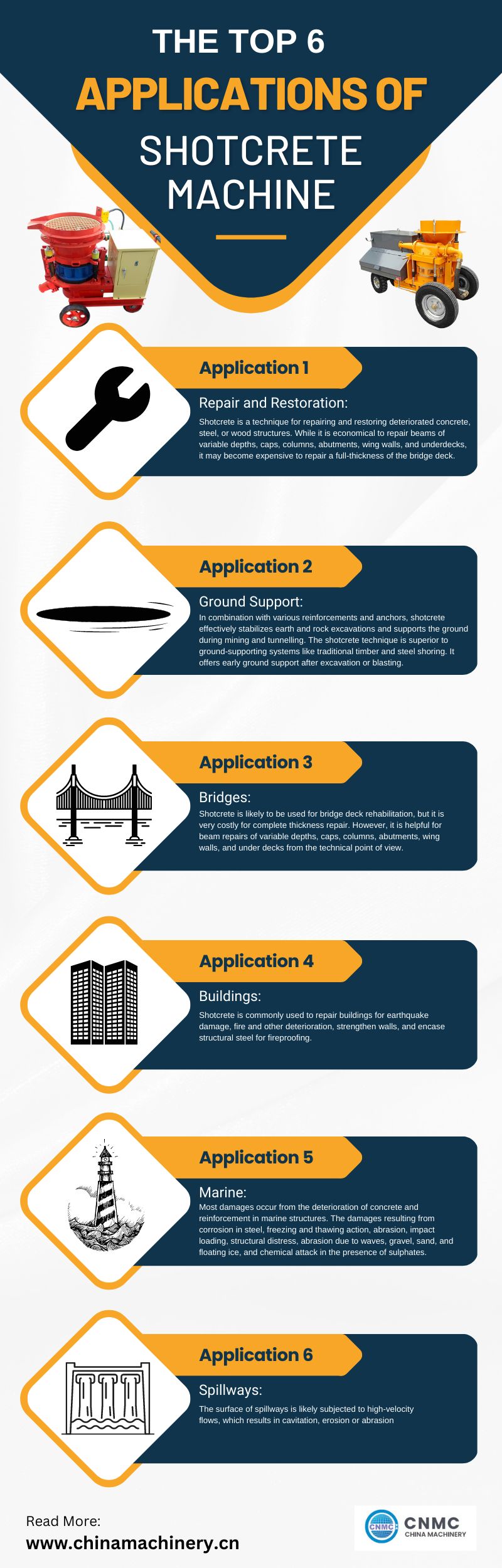 THE TOP 6
APPLICATIONS OF
SHOTCRETE MACHINE

Application 1

Repair and Restoration:

Shotcrete is a technique for repairing and restoring deteriorated concrete, steel, or wood structures. While it is economical to repair beams of variable depths, caps, columns, abutments, wing walls, and underdecks, it may become expensive to repair a full-thickness of the bridge deck.

Application 2

Ground Support:

In combination with various reinforcements and anchors, shotcrete effectively stabilizes earth and rock excavations and supports the ground during mining and tunnelling. The shotcrete technique is superior to ground-supporting systems like traditional timber and steel shoring. It offers early ground support after excavation or blasting.

Application 3

Bridges:

Shotcrete is likely to be used for bridge deck rehabilitation, but it is very costly for complete thickness repair. However, it is helpful for beam repairs of variable depths, caps, columns, abutments, wing walls, and under decks from the technical point of view.

Application 4

Buildings:

Shotcrete is commonly used to repair buildings for earthquake damage, fire and other deterioration, strengthen walls, and encase structural steel for fireproofing.

Application 5

Marine:

Most damages occur from the deterioration of concrete and reinforcement in marine structures. The damages resulting from corrosion in steel, freezing and thawing action, abrasion, impact loading, structural distress, abrasion due to waves, gravel, sand, and floating ice, and chemical attack in the presence of sulphates.

Application 6

Spillways:

The surface of spillways is likely subjected to high-velocity flows, which results in cavitation, erosion or abrasion

Read More:
www.chinamachinery.cn

CNMC
CNMC
CHINA MACHINERY